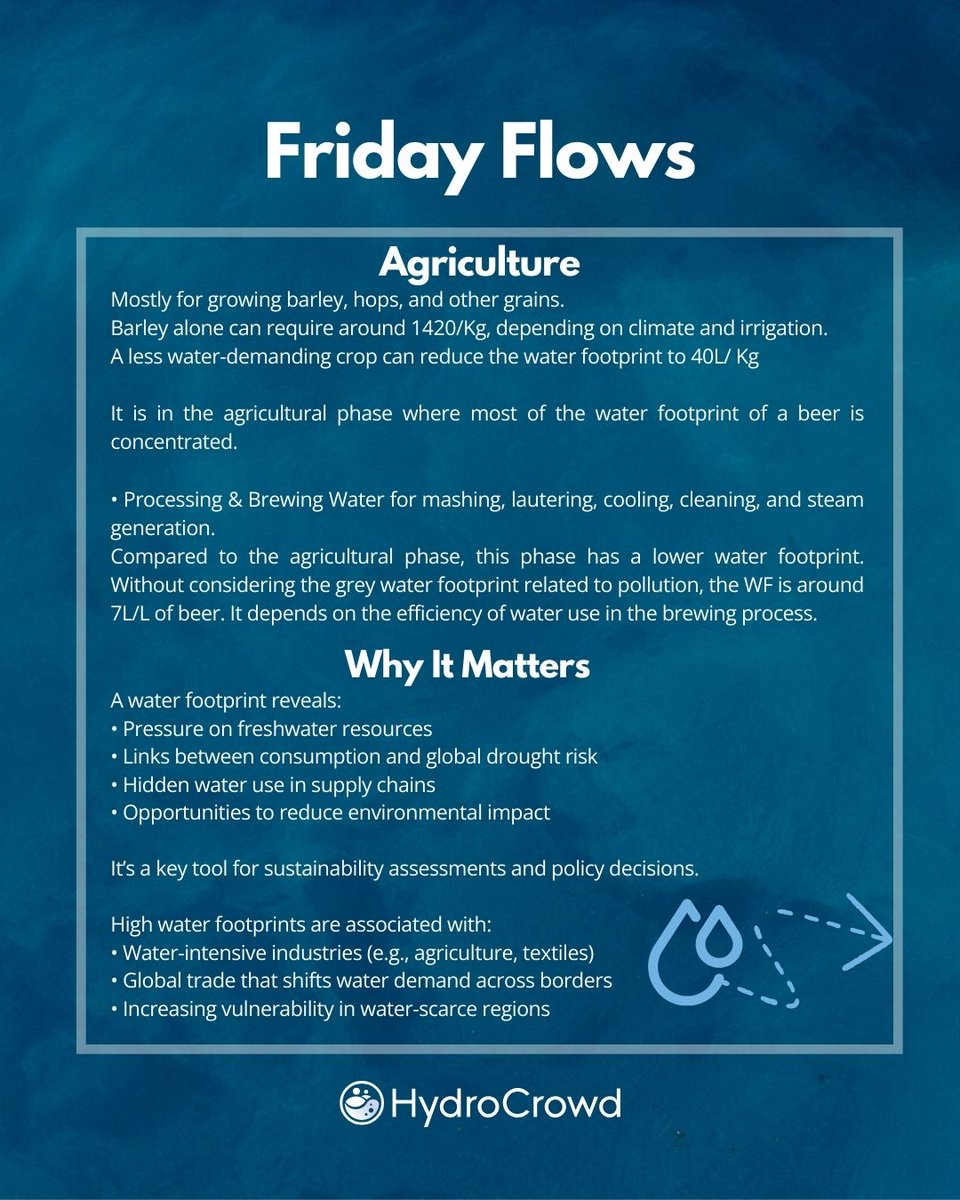 Friday Flows

Agriculture

Mostly for growing barley, hops, and other grains.
Barley alone can require around 1420/Kg, depending on climate and irrigation.
A less water-demanding crop can reduce the water footprint to 40L/ Kg

It is in the agricultural phase where most of the water footprint of a beer is concentrated.

• Processing & Brewing Water for mashing, lautering, cooling, cleaning, and steam generation.
Compared to the agricultural phase, this phase has a lower water footprint. Without considering the grey water footprint related to pollution, the WF is around 7L/L of beer. It depends on the efficiency of water use in the brewing process.

Why It Matters

A water footprint reveals:
• Pressure on freshwater resources
• Links between consumption and global drought risk
• Hidden water use in supply chains
• Opportunities to reduce environmental impact

It's a key tool for sustainability assessments and policy decisions.

High water footprints are associated with:
• Water-intensive industries (e.g., agriculture, textiles)
• Global trade that shifts water demand across borders
• Increasing vulnerability in water-scarce regions

HydroCrowd